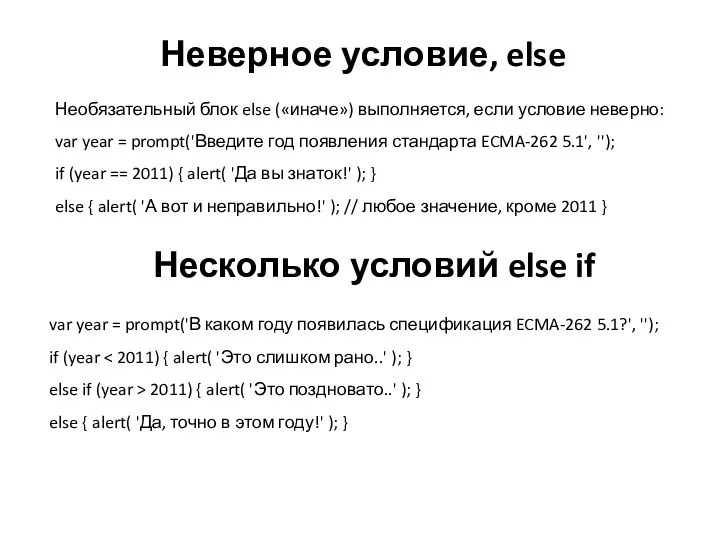 Неверное условие, else

Необязательный блок else («иначе») выполняется, если условие неверно:

var year = prompt('Введите год появления стандарта ECMA-262 5.1', '');

if (year == 2011) { alert( 'Да вы знаток!' ); }

else { alert( 'А вот и неправильно!' ); // любое значение, кроме 2011 }

Несколько условий else if

var year = prompt('В каком году появилась спецификация ECMA-262 5.1?', '');

if (year < 2011) { alert( 'Это слишком рано..' ); }

else if (year > 2011) { alert( 'Это поздновато..' ); }

else { alert( 'Да, точно в этом году!' ); }